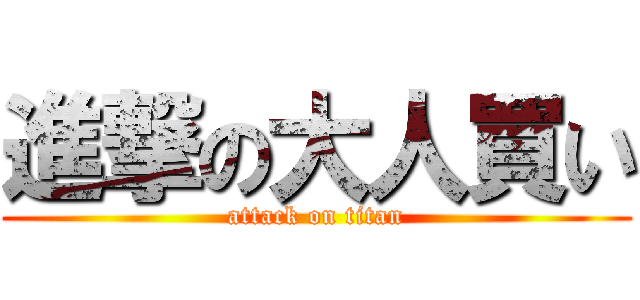 進撃の大人買い
attack on titan